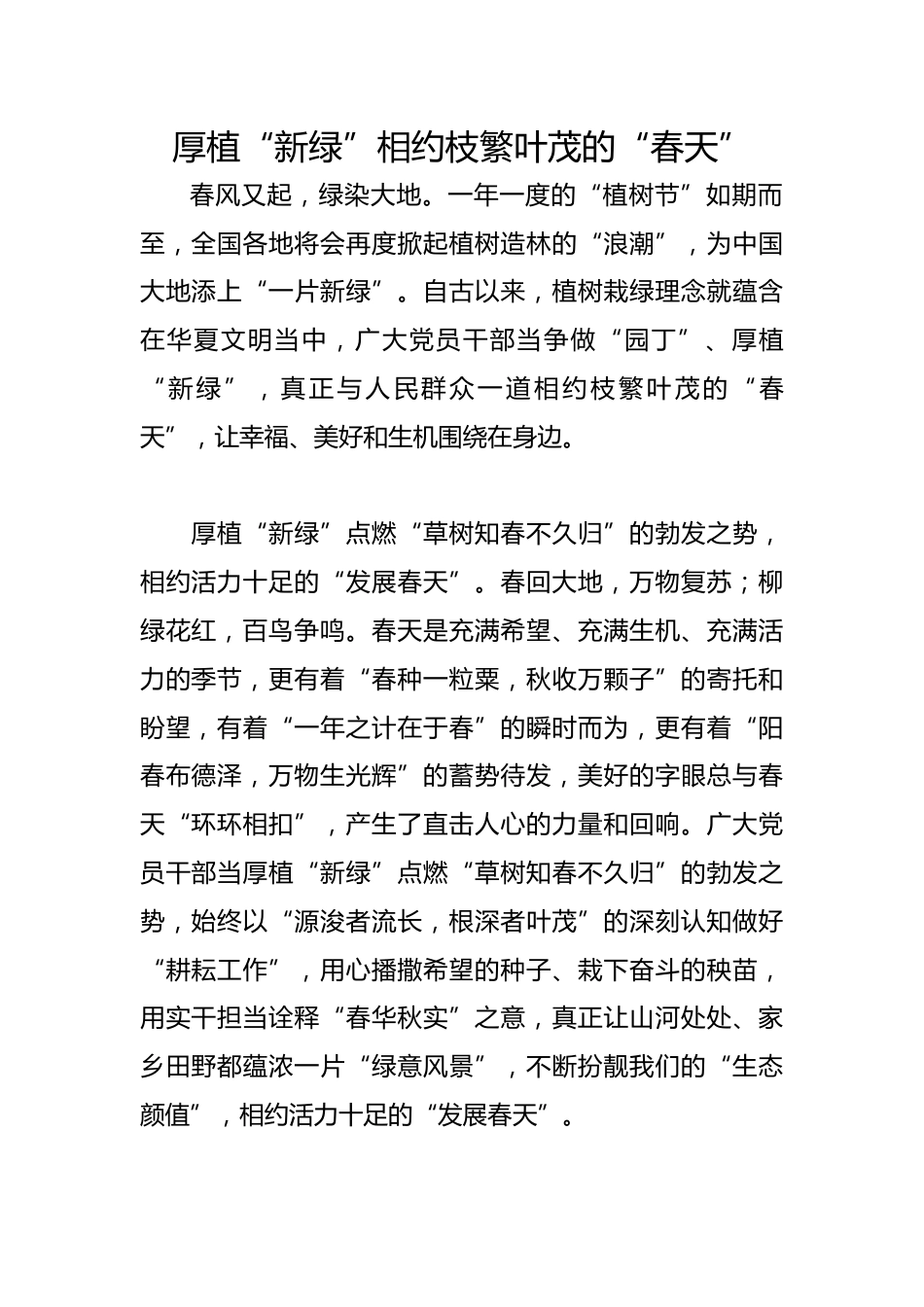 厚植“新绿”相约枝繁叶茂的“春天”

春风又起，绿染大地。一年一度的“植树节”如期而至，全国各地将会再度掀起植树造林的“浪潮”，为中国大地添上“一片新绿”。自古以来，植树栽绿理念就蕴含在华夏文明当中，广大党员干部当争做“园丁”、厚植“新绿”，真正与人民群众一道相约枝繁叶茂的“春天”，让幸福、美好和生机围绕在身边。

厚植“新绿”点燃“草树知春不久归”的勃发之势，相约活力十足的“发展春天”。春回大地，万物复苏；柳绿花红，百鸟争鸣。春天是充满希望、充满生机、充满活力的季节，更有着“春种一粒粟，秋收万颗子”的寄托和盼望，有着“一年之计在于春”的瞬时而为，更有着“阳春布德泽，万物生光辉”的蓄势待发，美好的字眼总与春天“环环相扣”，产生了直击人心的力量和回响。广大党员干部当厚植“新绿”点燃“草树知春不久归”的勃发之势，始终以“源浚者流长，根深者叶茂”的深刻认知做好“耕耘工作”，用心播撒希望的种子、栽下奋斗的秧苗，用实干担当诠释“春华秋实”之意，真正让山河处处、家乡田野都蕴浓一片“绿意风景”，不断扮靓我们的“生态颜值”，相约活力十足的“发展春天”。